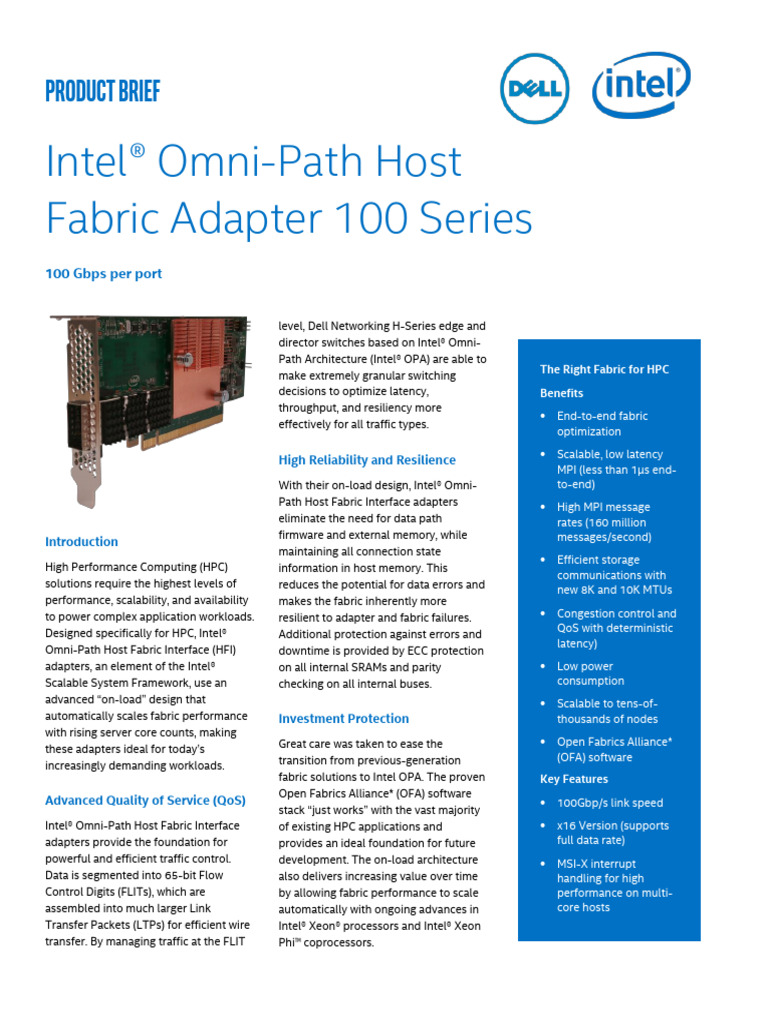 PRODUCT BRIEF

DELL

intel

Intel® Omni-Path Host Fabric Adapter 100 Series

100 Gbps per port

Introduction

High Performance Computing (HPC) solutions require the highest levels of performance, scalability, and availability to power complex application workloads. Designed specifically for HPC, Intel® Omni-Path Host Fabric Interface (HFI) adapters, an element of the Intel® Scalable System Framework, use an advanced "on-load" design that automatically scales fabric performance with rising server core counts, making these adapters ideal for today's increasingly demanding workloads.

Advanced Quality of Service (QoS)

Intel® Omni-Path Host Fabric Interface adapters provide the foundation for powerful and efficient traffic control. Data is segmented into 65-bit Flow Control Digits (FLITs), which are assembled into much larger Link Transfer Packets (LTPs) for efficient wire transfer. By managing traffic at the FLIT level, Dell Networking H-Series edge and director switches based on Intel® Omni-Path Architecture (Intel® OPA) are able to make extremely granular switching decisions to optimize latency, throughput, and resiliency more effectively for all traffic types.

High Reliability and Resilience

With their on-load design, Intel® Omni-Path Host Fabric Interface adapters eliminate the need for data path firmware and external memory, while maintaining all connection state information in host memory. This reduces the potential for data errors and makes the fabric inherently more resilient to adapter and fabric failures. Additional protection against errors and downtime is provided by ECC protection on all internal SRAMs and parity checking on all internal buses.

Investment Protection

Great care was taken to ease the transition from previous-generation fabric solutions to Intel OPA. The proven Open Fabrics Alliance* (OFA) software stack "just works" with the vast majority of existing HPC applications and provides an ideal foundation for future development. The on-load architecture also delivers increasing value over time by allowing fabric performance to scale automatically with ongoing advances in Intel® Xeon® processors and Intel® Xeon Phi™ coprocessors.

The Right Fabric for HPC

Benefits

• End-to-end fabric optimization
• Scalable, low latency MPI (less than 1µs end-to-end)
• High MPI message rates (160 million messages/second)
• Efficient storage communications with new 8K and 10K MTUs
• Congestion control and QoS with deterministic latency)
• Low power consumption
• Scalable to tens-of-thousands of nodes
• Open Fabrics Alliance* (OFA) software

Key Features

• 100Gbp/s link speed
• x16 Version (supports full data rate)
• MSI-X interrupt handling for high performance on multi-core hosts